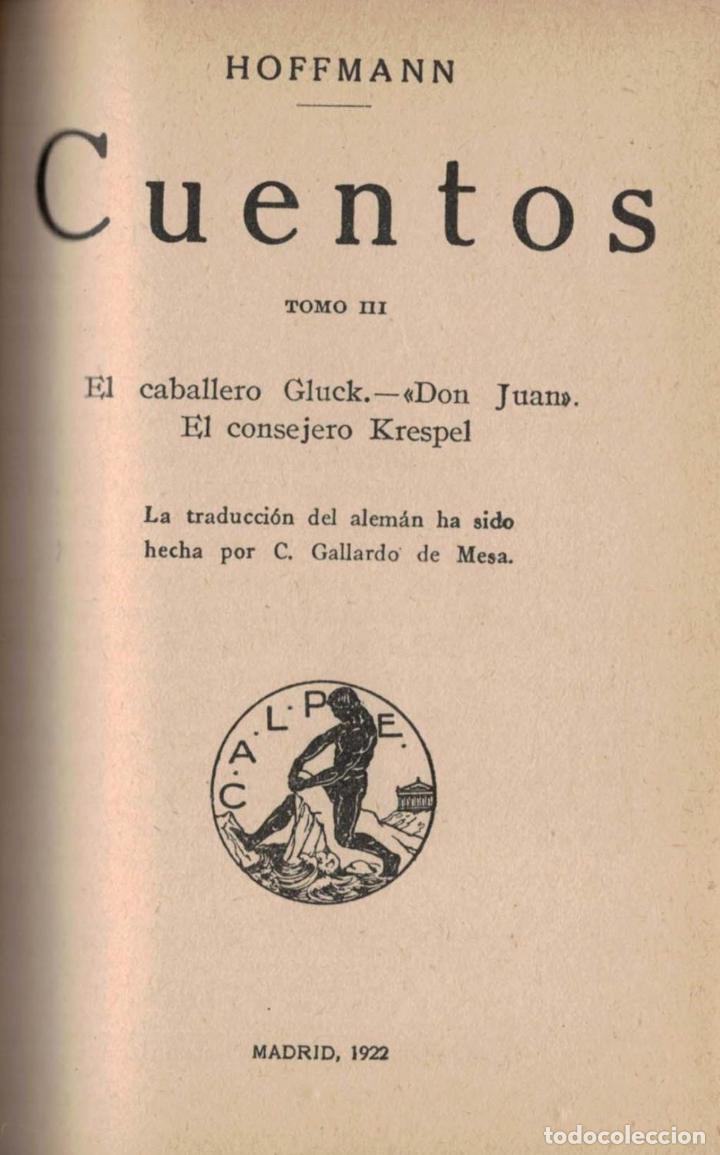 HOFFMANN

Cuentos

TOMO III

El caballero Gluck.—«Don Juan». El consejero Krespel

La traducción del alemán ha sido hecha por C. Gallardo de Mesa.

C. A. L. P. E.

MADRID, 1922

todocoleccion